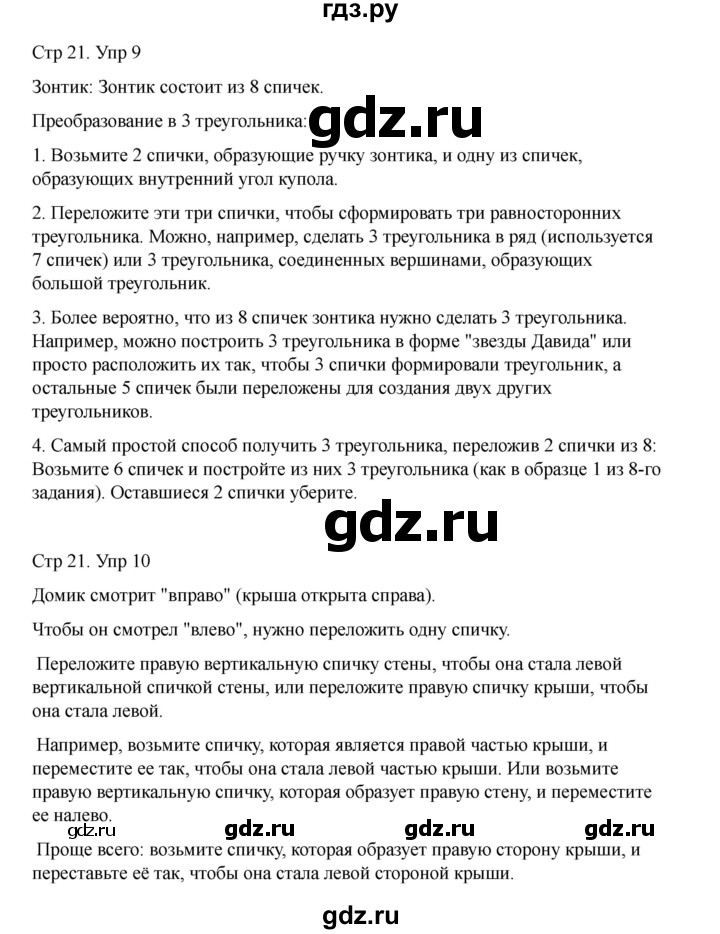 гдз.ру

Стр 21. Упр 9

Зонтик: Зонтик состоит из 8 спичек.

Преобразование в 3 треугольника: gdz.ru

1. Возьмите 2 спички, образующие ручку зонтика, и одну из спичек, образующих внутренний угол купола.

2. Переложите эти три спички, чтобы сформировать три равносторонних треугольника. Можно, например, сделать 3 треугольника в ряд (используется 7 спичек) или 3 треугольника, соединенных вершинами, образующих большой треугольник.

3. Более вероятно, что из 8 спичек зонтика нужно сделать 3 треугольника. Например, можно построить 3 треугольника в форме "звезды Давида" или просто расположить их так, чтобы 3 спички формировали треугольник, а остальные 5 спичек были переложены для создания двух других треугольников.

4. Самый простой способ получить 3 треугольника, переложив 2 спички из 8: Возьмите 6 спичек и постройте из них 3 треугольника (как в образце 1 из 8-го задания). Оставшиеся 2 спички уберите.

gdz.ru

Стр 21. Упр 10

Домик смотрит "вправо" (крыша открыта справа).

Чтобы он смотрел "влево", нужно переложить одну спичку.

Переложите правую вертикальную спичку стены, чтобы она стала левой вертикальной спичкой стены, или переложите правую спичку крыши, чтобы она стала левой.

Например, возьмите спичку, которая является правой частью крыши, и переместите ее так, чтобы она стала левой частью крыши. Или возьмите правую вертикальную спичку, которая образует правую стену, и переместите ее налево.

gdz.ru gdz.ru gdz.ru gdz.ru

Проще всего: возьмите спичку, которая образует правую сторону крыши, и переставьте её так, чтобы она стала левой стороной крыши.

gdz.ru